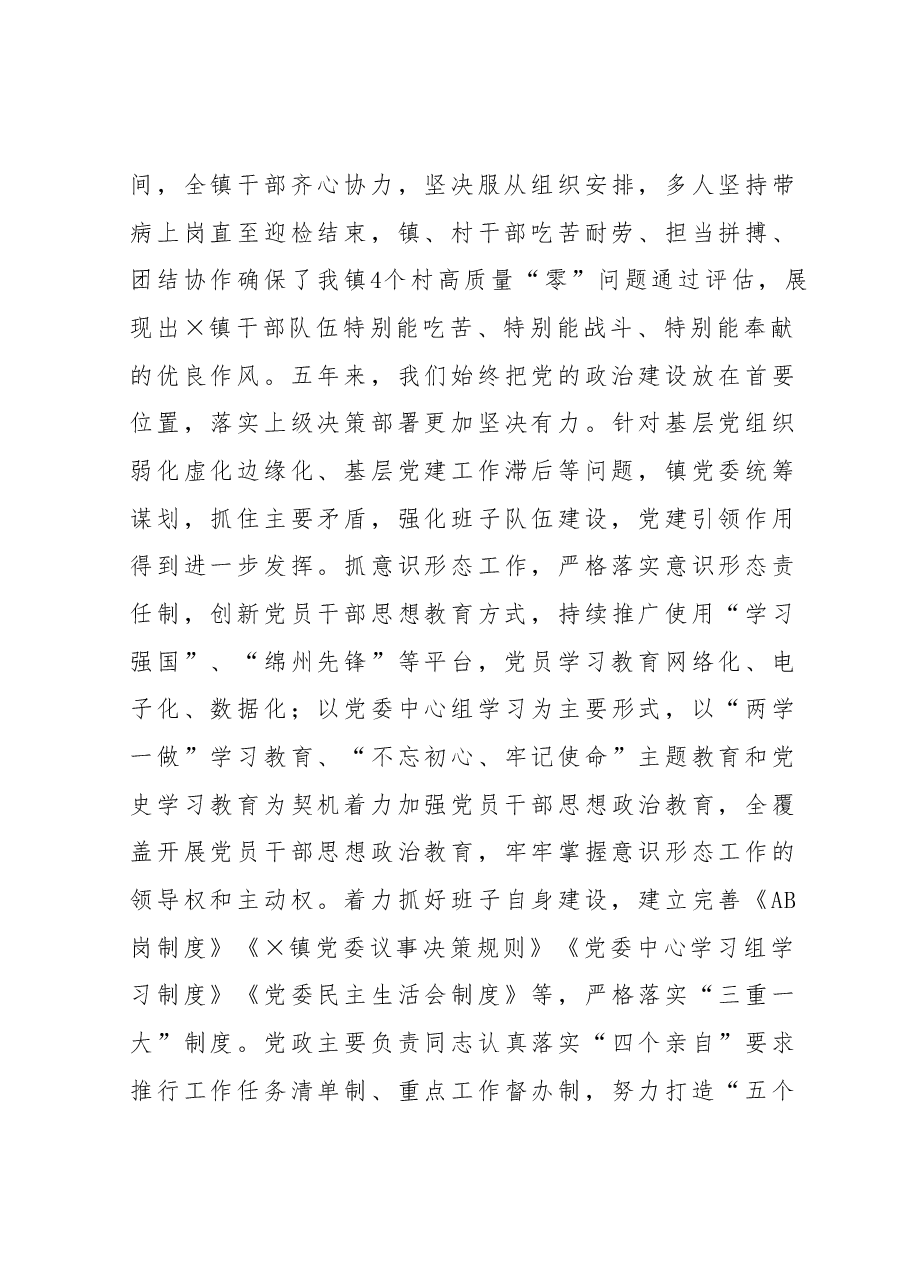 间，全镇干部齐心协力，坚决服从组织安排，多人坚持带病上岗直至迎检结束，镇、村干部吃苦耐劳、担当拼搏、团结协作确保了我镇4个村高质量“零”问题通过评估，展现出×镇干部队伍特别能吃苦、特别能战斗、特别能奉献的优良作风。五年来，我们始终把党的政治建设放在首要位置，落实上级决策部署更加坚决有力。针对基层党组织弱化虚化边缘化、基层党建工作滞后等问题，镇党委统筹谋划，抓住主要矛盾，强化班子队伍建设，党建引领作用得到进一步发挥。抓意识形态工作，严格落实意识形态责任制，创新党员干部思想教育方式，持续推广使用“学习强国”、“绵州先锋”等平台，党员学习教育网络化、电子化、数据化；以党委中心组学习为主要形式，以“两学一做”学习教育、“不忘初心、牢记使命”主题教育和党史学习教育为契机着力加强党员干部思想政治教育，全覆盖开展党员干部思想政治教育，牢牢掌握意识形态工作的领导权和主动权。着力抓好班子自身建设，建立完善《AB岗制度》《×镇党委议事决策规则》《党委中心学习组学习制度》《党委民主生活会制度》等，严格落实“三重一大”制度。党政主要负责同志认真落实“四个亲自”要求推行工作任务清单制、重点工作督办制，努力打造“五个